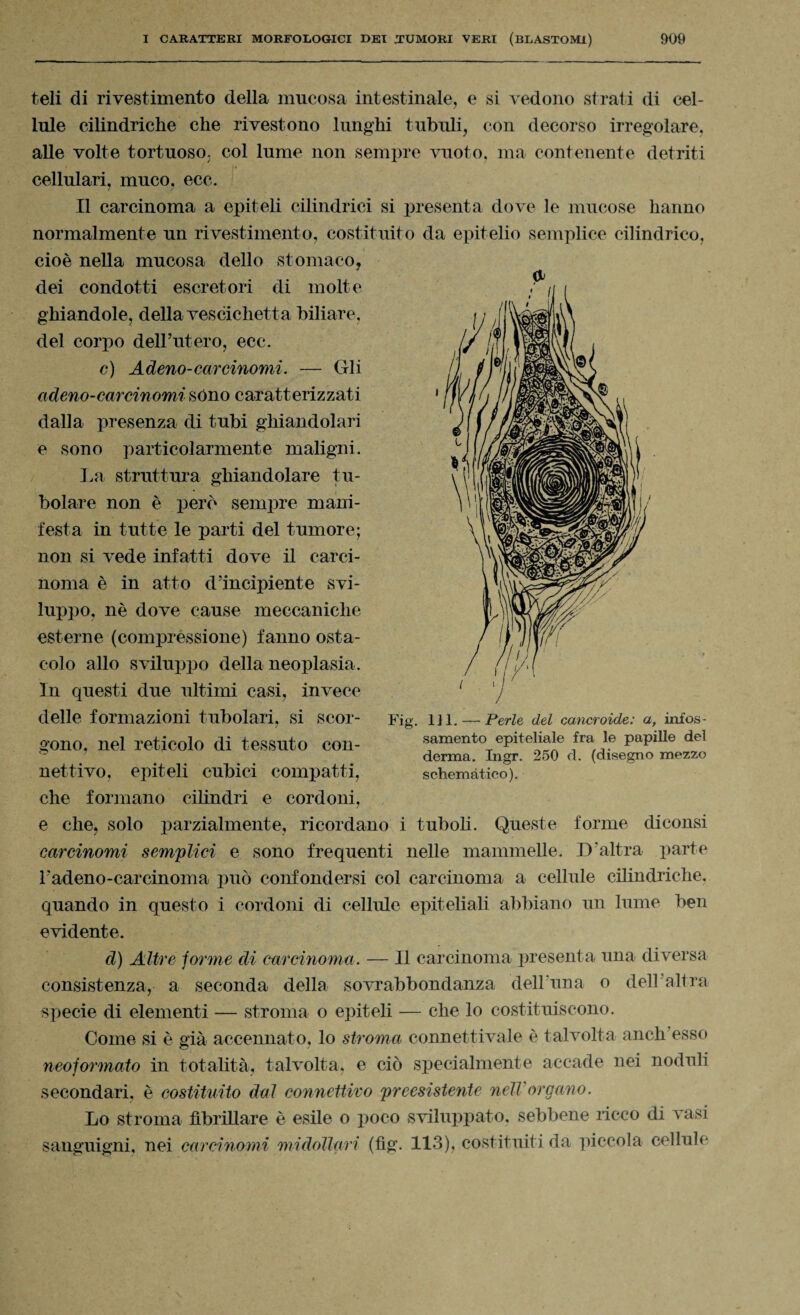 I CARATTERI MORFOLOGICI DEI TUMORI VERI (BLASTOMI) 909

teli di rivestimento della mucosa intestinale, e si vedono strati di cellule cilindriche che rivestono lunghi tubuli, con decorso irregolare, alle volte tortuoso, col lume non sempre vuoto, ma contenente detriti cellulari, muco, ecc.

Il carcinoma a epiteli cilindrici si presenta dove le mucose hanno normalmente un rivestimento, costituito da epitelio semplice cilindrico, cioè nella mucosa dello stomaco, dei condotti escretori di molte ghiandole, della vescichetta biliare, del corpo dell'utero, ecc.

c) Adeno-carcinomi. — Gli adeno-carcinomi sono caratterizzati dalla presenza di tubi ghiandolari e sono particolarmente maligni. La struttura ghiandolare tubolare non è però sempre manifesta in tutte le parti del tumore; non si vede infatti dove il carcinoma è in atto d'incipiente sviluppo, nè dove cause meccaniche esterne (compressione) fanno ostacolo allo sviluppo della neoplasia. In questi due ultimi casi, invece delle formazioni tubolari, si scorgono, nel reticolo di tessuto connettivo, epiteli cubici compatti, che formano cilindri e cordoni, e che, solo parzialmente, ricordano i tuboli. Queste forme diconsi carcinomi semplici e sono frequenti nelle mammelle. D'altra parte l'adeno-carcinoma può confondersi col carcinoma a cellule cilindriche, quando in questo i cordoni di cellule epiteliali abbiano un lume ben evidente.

a

Fig. 111. — Perle del cancroide: a, infossamento epiteliale fra le papille del derma. Ingr. 250 d. (disegno mezzo schematico).

d) Altre forme di carcinoma. — Il carcinoma presenta una diversa consistenza, a seconda della sovrabbondanza dell'una o dell'altra specie di elementi — stroma o epiteli — che lo costituiscono.

Come si è già accennato, lo stroma connettivale è talvolta anch'esso neoformato in totalità, talvolta, e ciò specialmente accade nei noduli secondari, è costituito dal connettivo preesistente nell'organo.

Lo stroma fibrillare è esile o poco sviluppato, sebbene ricco di vasi sanguigni, nei carcinomi midollari (fig. 113), costituiti da piccola cellule